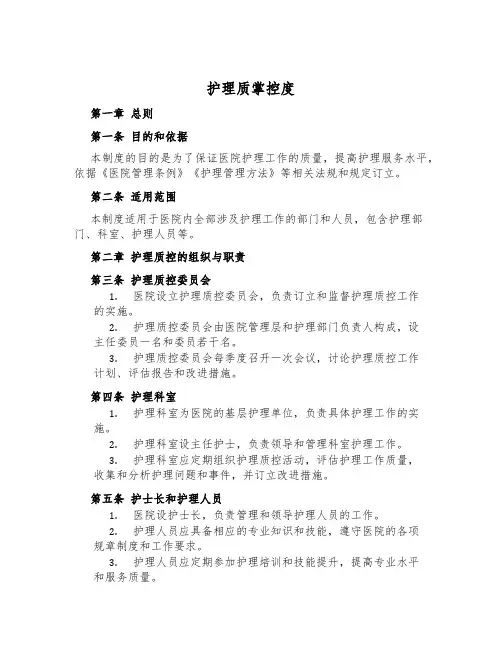 护理质掌控度

第一章 总则

第一条 目的和依据

本制度的目的是为了保证医院护理工作的质量，提高护理服务水平，依据《医院管理条例》《护理管理方法》等相关法规和规定订立。

第二条 适用范围

本制度适用于医院内全部涉及护理工作的部门和人员，包含护理部门、科室、护理人员等。

第二章 护理质控的组织与职责

第三条 护理质控委员会

1. 医院设立护理质控委员会，负责订立和监督护理质控工作的实施。

2. 护理质控委员会由医院管理层和护理部门负责人构成，设主任委员一名和委员若干名。

3. 护理质控委员会每季度召开一次会议，讨论护理质控工作计划、评估报告和改进措施。

第四条 护理科室

1. 护理科室为医院的基层护理单位，负责具体护理工作的实施。

2. 护理科室设主任护士，负责领导和管理科室护理工作。

3. 护理科室应定期组织护理质控活动，评估护理工作质量，收集和分析护理问题和事件，并订立改进措施。

第五条 护士长和护理人员

1. 医院设护士长，负责管理和领导护理人员的工作。

2. 护理人员应具备相应的专业知识和技能，遵守医院的各项规章制度和工作要求。

3. 护理人员应定期参加护理培训和技能提升，提高专业水平和服务质量。